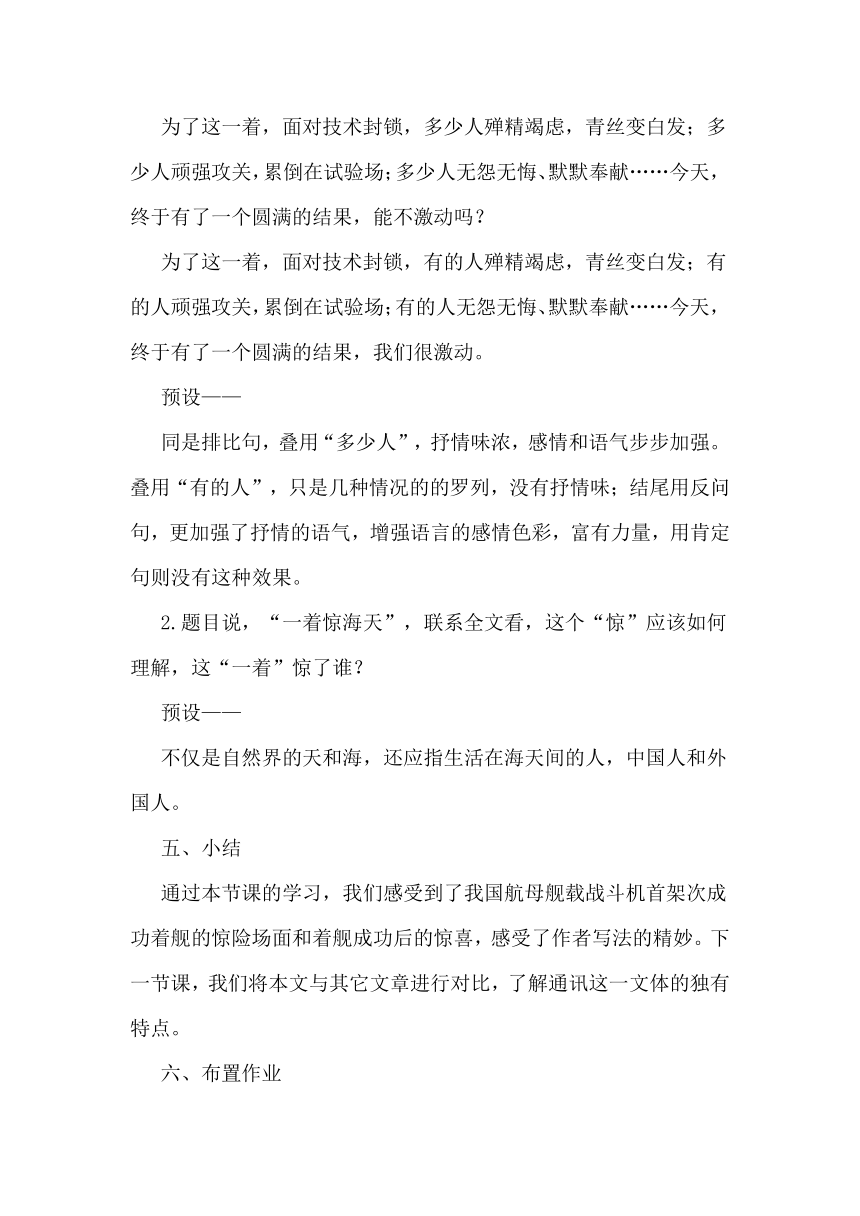 为了这一着，面对技术封锁，多少人殚精竭虑，青丝变白发；多少人顽强攻关，累倒在试验场；多少人无怨无悔、默默奉献……今天，终于有了一个圆满的结果，能不激动吗？

为了这一着，面对技术封锁，有的人殚精竭虑，青丝变白发；有的人顽强攻关，累倒在试验场；有的人无怨无悔、默默奉献……今天，终于有了一个圆满的结果，我们很激动。

预设——

同是排比句，叠用“多少人”，抒情味浓，感情和语气步步加强。叠用“有的人”，只是几种情况的的罗列，没有抒情味；结尾用反问句，更加强了抒情的语气，增强语言的感情色彩，富有力量，用肯定句则没有这种效果。

2.题目说，“一着惊海天”，联系全文看，这个“惊”应该如何理解，这“一着”惊了谁？

预设——

不仅是自然界的天和海，还应指生活在海天间的人，中国人和外国人。

五、小结

通过本节课的学习，我们感受到了我国航母舰载战斗机首架次成功着舰的惊险场面和着舰成功后的惊喜，感受了作者写法的精妙。下一节课，我们将本文与其它文章进行对比，了解通讯这一文体的独有特点。

六、布置作业